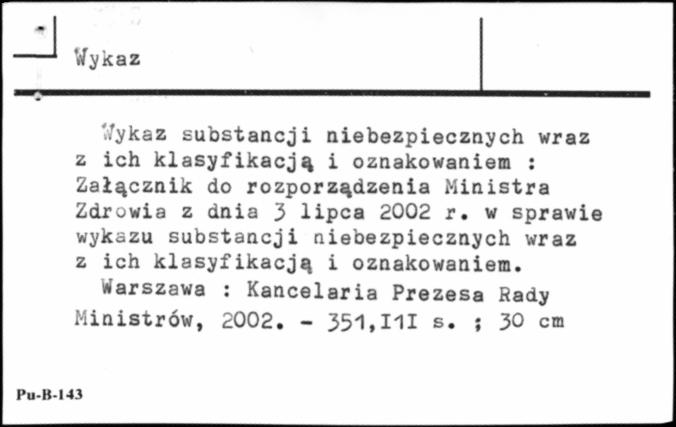 Wykaz

Wykaz substancji niebezpiecznych wraz z ich klasyfikacją i oznakowaniem : Załącznik do rozporządzenia Ministra Zdrowia z dnia 3 lipca 2002 r. w sprawie wykazu substancji niebezpiecznych wraz z ich klasyfikacją i oznakowaniem.

Warszawa : Kancelaria Prezesa Rady Ministrów, 2002. - 351,I1I s. ; 30 cm

Pu-B-143